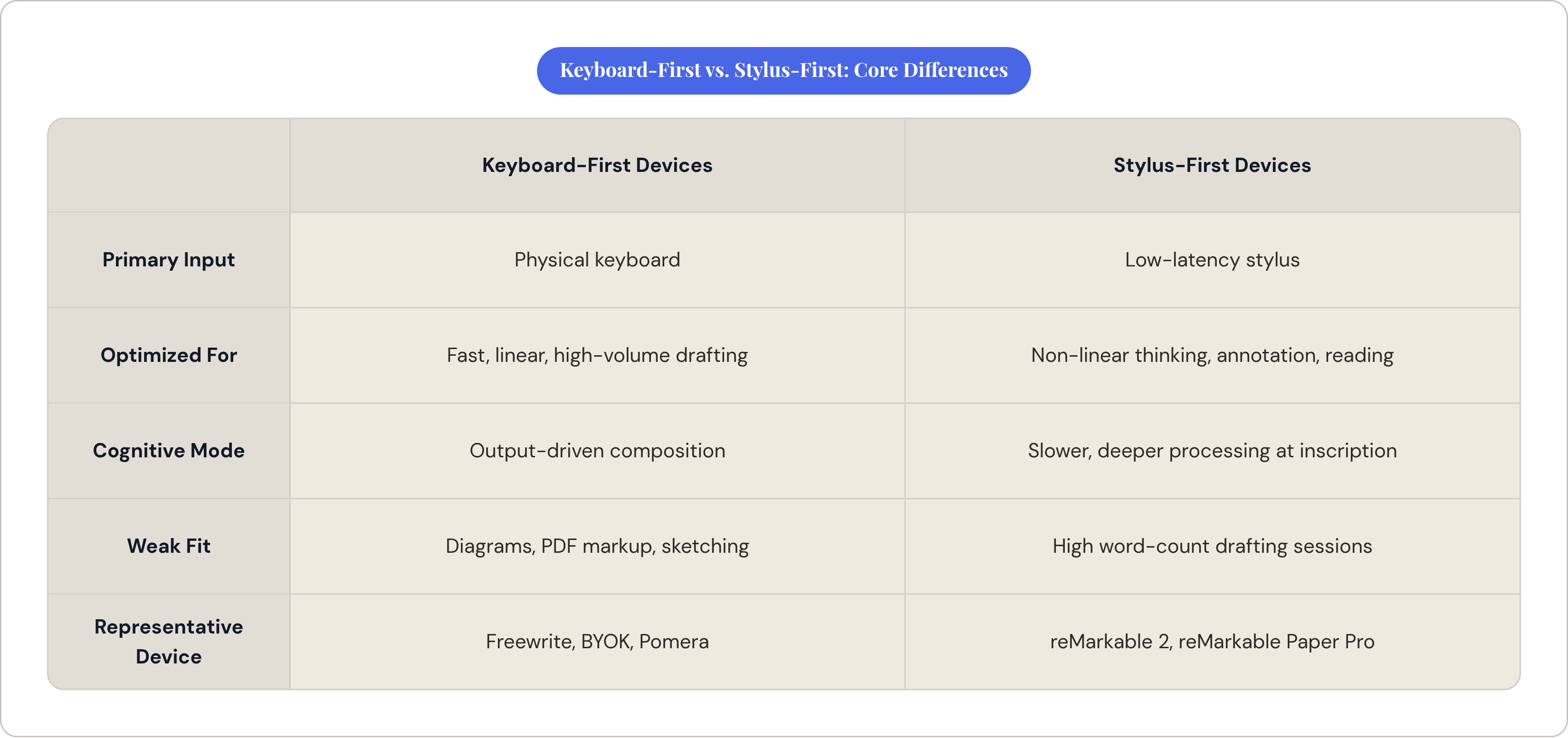 Keyboard-First vs. Stylus-First: Core Differences

| | Keyboard-First Devices | Stylus-First Devices |
|---|---|---|
| Primary Input | Physical keyboard | Low-latency stylus |
| Optimized For | Fast, linear, high-volume drafting | Non-linear thinking, annotation, reading |
| Cognitive Mode | Output-driven composition | Slower, deeper processing at inscription |
| Weak Fit | Diagrams, PDF markup, sketching | High word-count drafting sessions |
| Representative Device | Freewrite, BYOK, Pomera | reMarkable 2, reMarkable Paper Pro |